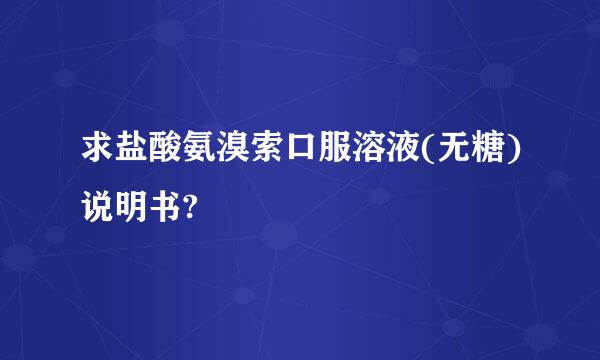 求盐酸氨溴索口服溶液(无糖)说明书?